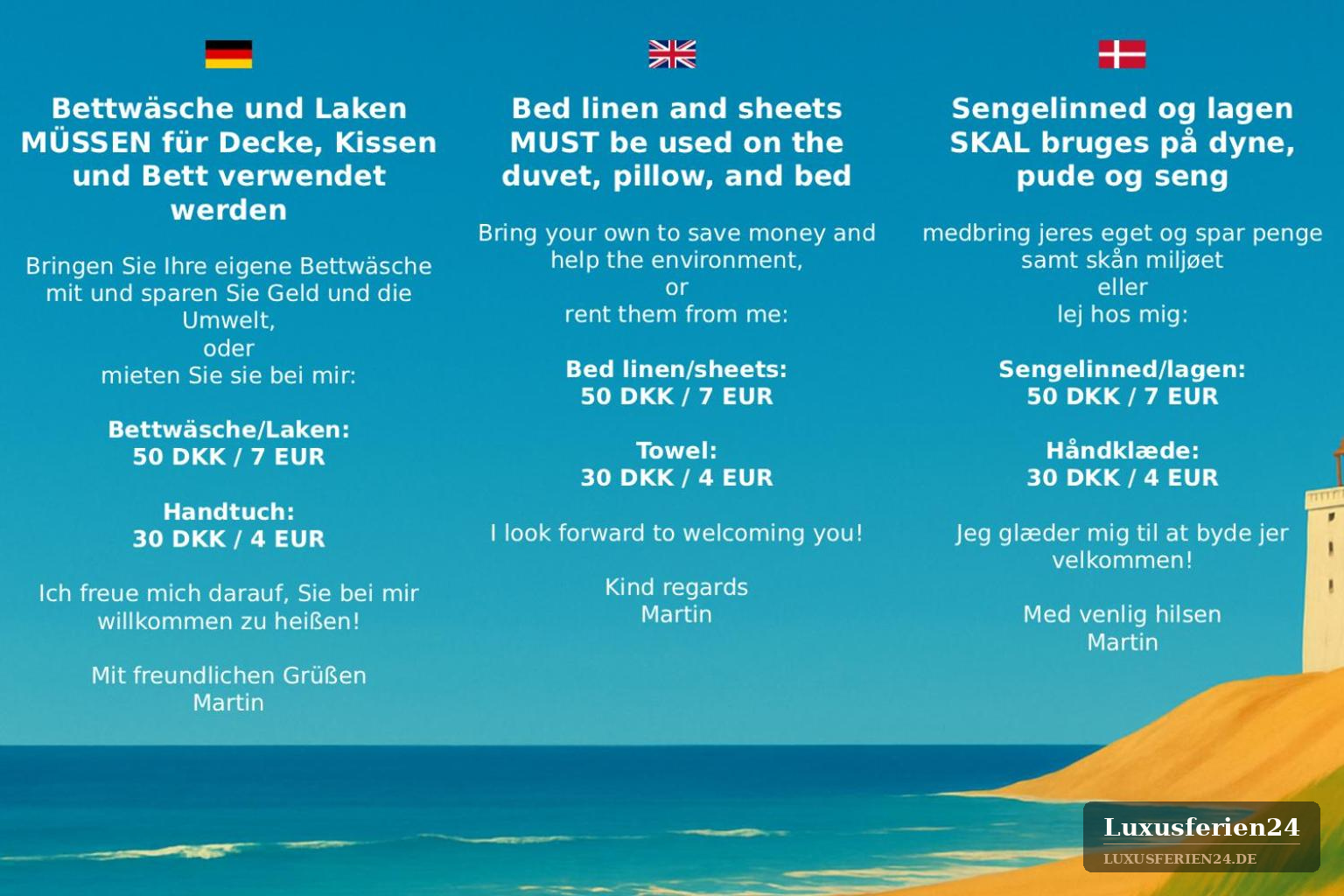 Bettwäsche und Laken MÜSSEN für Decke, Kissen und Bett verwendet werden

Bringen Sie Ihre eigene Bettwäsche mit und sparen Sie Geld und die Umwelt,
oder
mieten Sie sie bei mir:

Bettwäsche/Laken:
50 DKK / 7 EUR

Handtuch:
30 DKK / 4 EUR

Ich freue mich darauf, Sie bei mir willkommen zu heißen!

Mit freundlichen Grüßen
Martin

Bed linen and sheets MUST be used on the duvet, pillow, and bed

Bring your own to save money and help the environment,
or
rent them from me:

Bed linen/sheets:
50 DKK / 7 EUR

Towel:
30 DKK / 4 EUR

I look forward to welcoming you!

Kind regards
Martin

Sengelinned og lagen SKAL bruges på dyne, pude og seng

medbring jeres eget og spar penge samt skån miljøet
eller
lej hos mig:

Sengelinned/lagen:
50 DKK / 7 EUR

Håndklæde:
30 DKK / 4 EUR

Jeg glæder mig til at byde jer velkommen!

Med venlig hilsen
Martin

Luxusferien24
LUXUSFERIEN24.DE